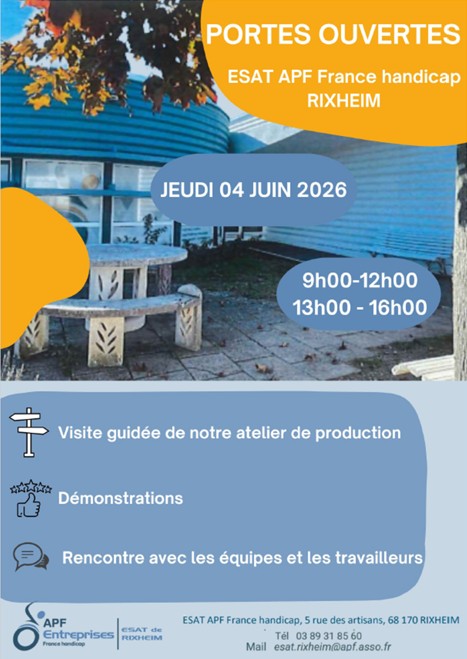 PORTES OUVERTES

ESAT APF France handicap RIXHEIM

JEUDI 04 JUIN 2026

9h00-12h00
13h00 - 16h00

Visite guidée de notre atelier de production

Démonstrations

Rencontre avec les équipes et les travailleurs

APF Entreprises France handicap

ESAT de RIXHEIM

ESAT APF France handicap, 5 rue des artisans, 68 170 RIXHEIM
Tél 03 89 31 85 60
Mail esat.rixheim@apf.asso.fr